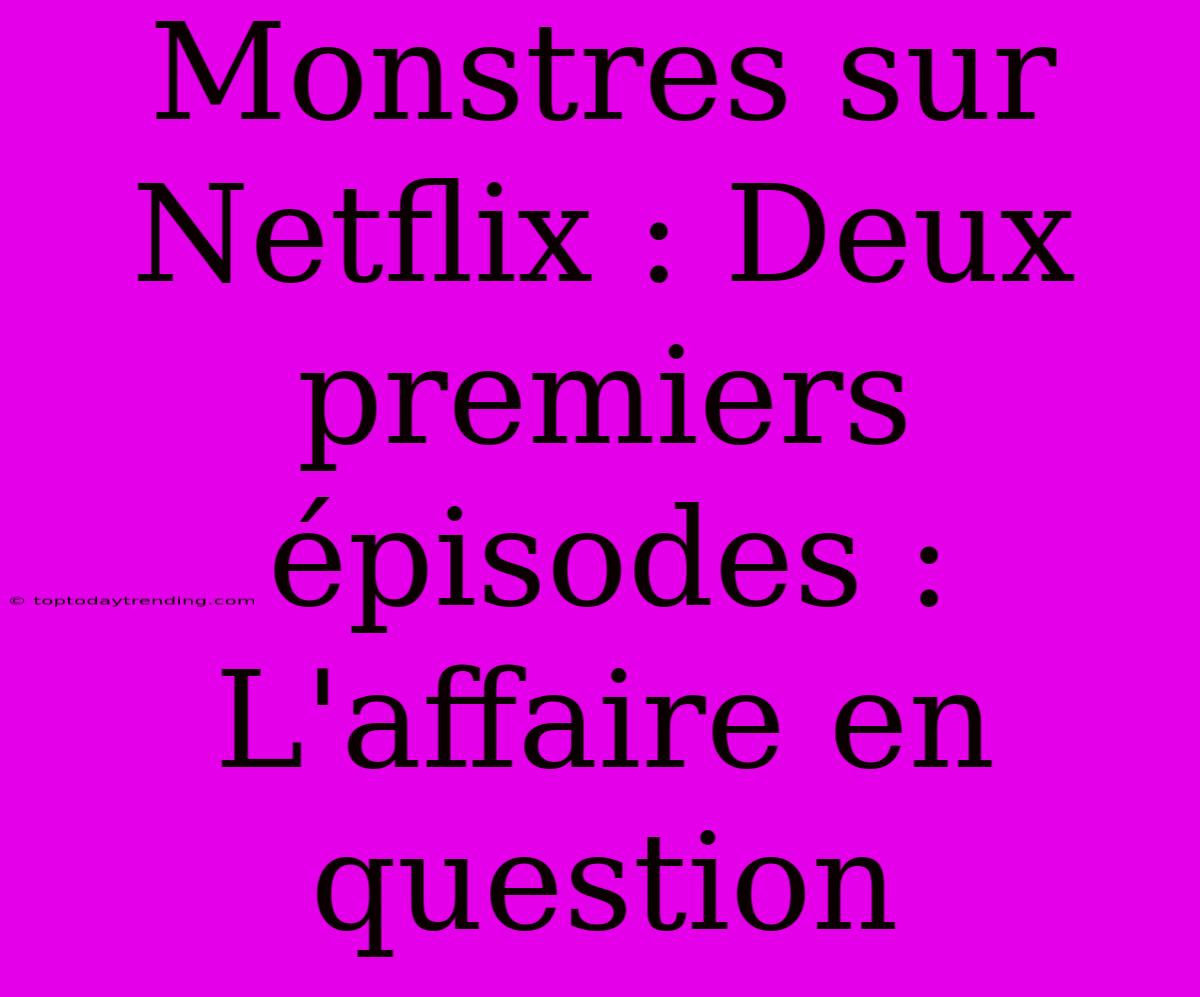 Monstres sur Netflix : Deux premiers épisodes : L'affaire en question

© toptodaytrending.com